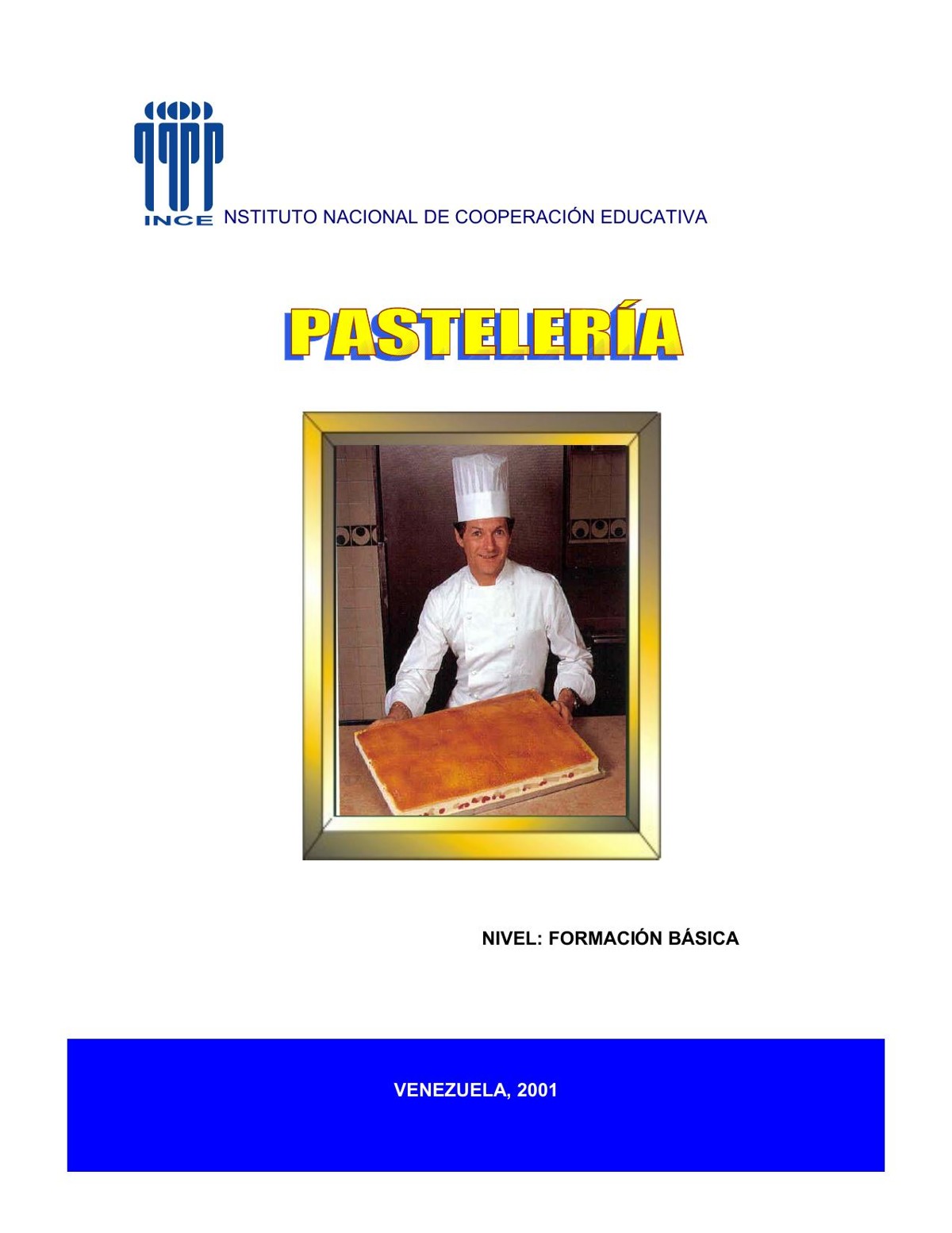 INCE NSTITUTO NACIONAL DE COOPERACIÓN EDUCATIVA

PASTELERÍA

NIVEL: FORMACIÓN BÁSICA

VENEZUELA, 2001